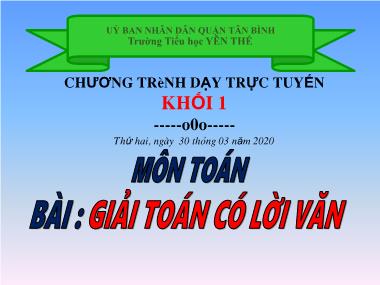 UỶ BAN NHÂN DÂN QUẬN TÂN BÌNH
Trường Tiểu học YÊN THẾ

CHƯƠNG TRèNH DẠY TRỰC TUYẾN
KHỐI 1
-----o0o-----
Thứ hai, ngày 30 tháng 03 năm 2020

MÔN TOÁN
BÀI : GIẢI TOÁN CÓ LỜI VĂN